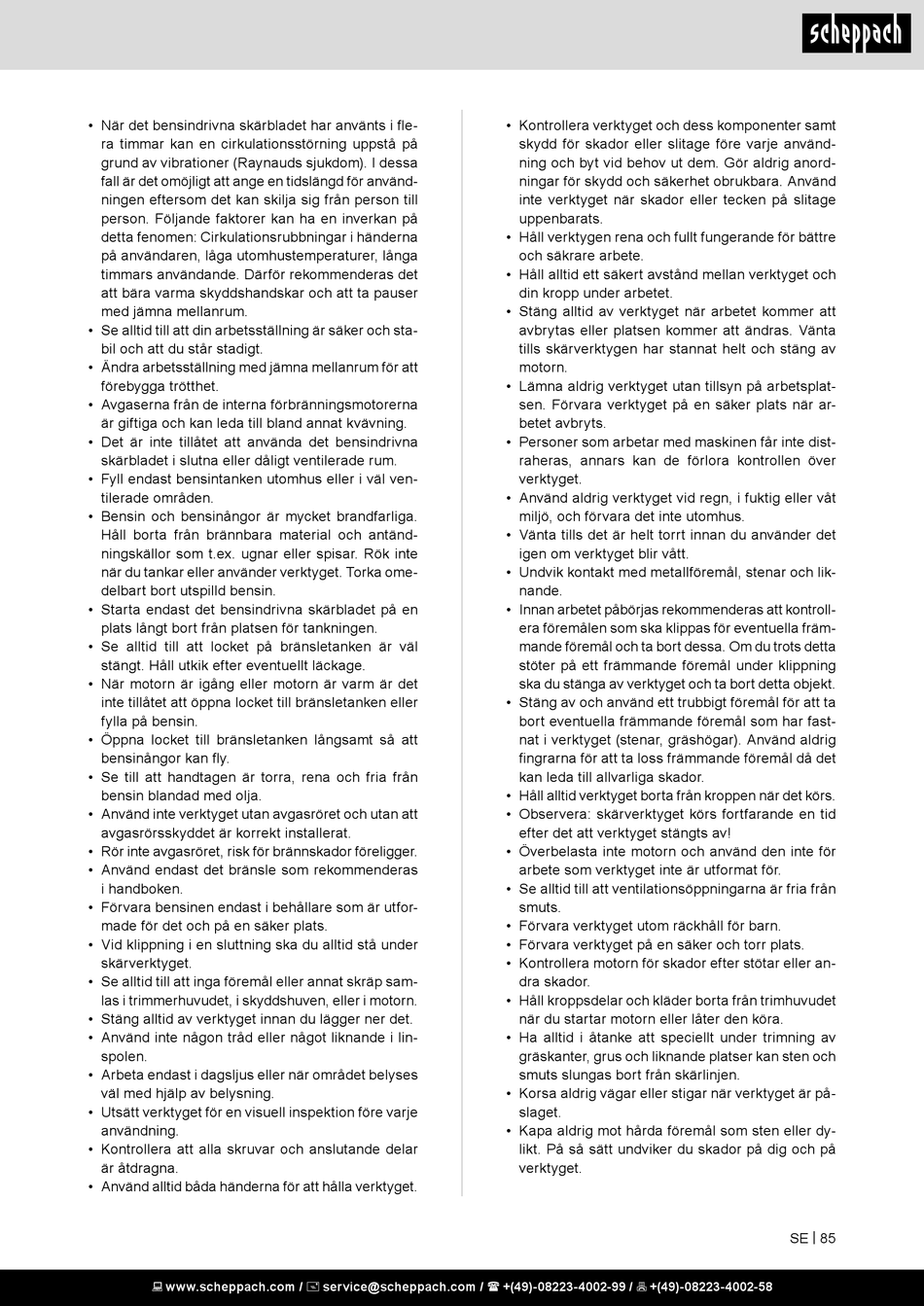 scheppach

• När det bensindrivna skärbladet har använts i flera timmar kan en cirkulationsstörning uppstå på grund av vibrationer (Raynauds sjukdom). I dessa fall är det omöjligt att ange en tidslängd för användningen eftersom det kan skilja sig från person till person. Följande faktorer kan ha en inverkan på detta fenomen: Cirkulationsrubbningar i händerna på användaren, låga utomhustemperaturer, långa timmars användande. Därför rekommenderas det att bära varma skyddshandskar och att ta pauser med jämna mellanrum.
• Se alltid till att din arbetsställning är säker och stabil och att du står stadigt.
• Ändra arbetsställning med jämna mellanrum för att förebygga trötthet.
• Avgaserna från de interna förbränningsmotorerna är giftiga och kan leda till bland annat kvävning.
• Det är inte tillåtet att använda det bensindrivna skärbladet i slutna eller dåligt ventilerade rum.
• Fyll endast bensintanken utomhus eller i väl ventilerade områden.
• Bensin och bensinångor är mycket brandfarliga. Håll borta från brännbara material och antändningskällor som t.ex. ugnar eller spisar. Rök inte när du tankar eller använder verktyget. Torka omedelbart bort utspilld bensin.
• Starta endast det bensindrivna skärbladet på en plats långt bort från platsen för tankningen.
• Se alltid till att locket på bränsletanken är väl stängt. Håll utkik efter eventuellt läckage.
• När motorn är igång eller motorn är varm är det inte tillåtet att öppna locket till bränsletanken eller fylla på bensin.
• Öppna locket till bränsletanken långsamt så att bensinångor kan fly.
• Se till att handtagen är torra, rena och fria från bensin blandad med olja.
• Använd inte verktyget utan avgasröret och utan att avgasrörsskyddet är korrekt installerat.
• Rör inte avgasröret, risk för brännskador föreligger.
• Använd endast det bränsle som rekommenderas i handboken.
• Förvara bensinen endast i behållare som är utformade för det och på en säker plats.
• Vid klippning i en sluttning ska du alltid stå under skärverktyget.
• Se alltid till att inga föremål eller annat skräp samlas i trimmerhuvudet, i skyddshuven, eller i motorn.
• Stäng alltid av verktyget innan du lägger ner det.
• Använd inte någon tråd eller något liknande i linspolen.
• Arbeta endast i dagsljus eller när området belyses väl med hjälp av belysning.
• Utsätt verktyget för en visuell inspektion före varje användning.
• Kontrollera att alla skruvar och anslutande delar är åtdragna.
• Använd alltid båda händerna för att hålla verktyget.

• Kontrollera verktyget och dess komponenter samt skydd för skador eller slitage före varje användning och byt vid behov ut dem. Gör aldrig anordningar för skydd och säkerhet obrukbara. Använd inte verktyget när skador eller tecken på slitage uppenbarats.
• Håll verktygen rena och fullt fungerande för bättre och säkrare arbete.
• Håll alltid ett säkert avstånd mellan verktyget och din kropp under arbetet.
• Stäng alltid av verktyget när arbetet kommer att avbrytas eller platsen kommer att ändras. Vänta tills skärverktygen har stannat helt och stäng av motorn.
• Lämna aldrig verktyget utan tillsyn på arbetsplatsen. Förvara verktyget på en säker plats när arbetet avbryts.
• Personer som arbetar med maskinen får inte distraheras, annars kan de förlora kontrollen över verktyget.
• Använd aldrig verktyget vid regn, i fuktig eller våt miljö, och förvara det inte utomhus.
• Vänta tills det är helt torrt innan du använder det igen om verktyget blir vått.
• Undvik kontakt med metallföremål, stenar och liknande.
• Innan arbetet påbörjas rekommenderas att kontrollera föremålen som ska klippas för eventuella främmande föremål och ta bort dessa. Om du trots detta stöter på ett främmande föremål under klippning ska du stänga av verktyget och ta bort detta objekt.
• Stäng av och använd ett trubbigt föremål för att ta bort eventuella främmande föremål som har fastnat i verktyget (stenar, gräshögar). Använd aldrig fingrarna för att ta loss främmande föremål då det kan leda till allvarliga skador.
• Håll alltid verktyget borta från kroppen när det körs.
• Observera: skärverktyget körs fortfarande en tid efter det att verktyget stängts av!
• Överbelasta inte motorn och använd den inte för arbete som verktyget inte är utformat för.
• Se alltid till att ventilationsöppningarna är fria från smuts.
• Förvara verktyget utom räckhåll för barn.
• Förvara verktyget på en säker och torr plats.
• Kontrollera motorn för skador efter stötar eller andra skador.
• Håll kroppsdelar och kläder borta från trimhuvudet när du startar motorn eller låter den köra.
• Ha alltid i åtanke att speciellt under trimning av gräskanter, grus och liknande platser kan sten och smuts slungas bort från skärlinjen.
• Korsa aldrig vägar eller stigar när verktyget är påslaget.
• Kapa aldrig mot hårda föremål som sten eller dylikt. På så sätt undviker du skador på dig och på verktyget.

SE | 85

www.scheppach.com / service@scheppach.com / +(49)-08223-4002-99 / +(49)-08223-4002-58